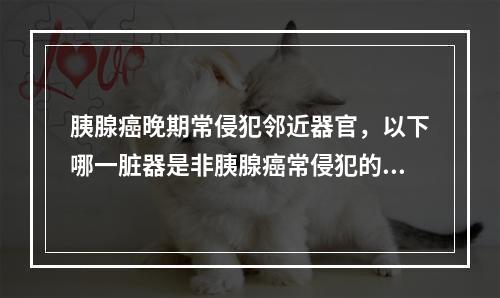 Love

胰腺癌晚期常侵犯邻近器官，以下哪一脏器是非胰腺癌常侵犯的...